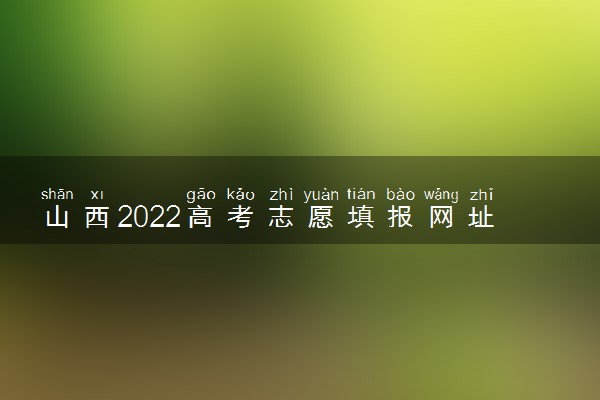 shān xī gāo kǎo zhì yuàn tián bào wǎng zhǐ
山西2022高考志愿填报网址